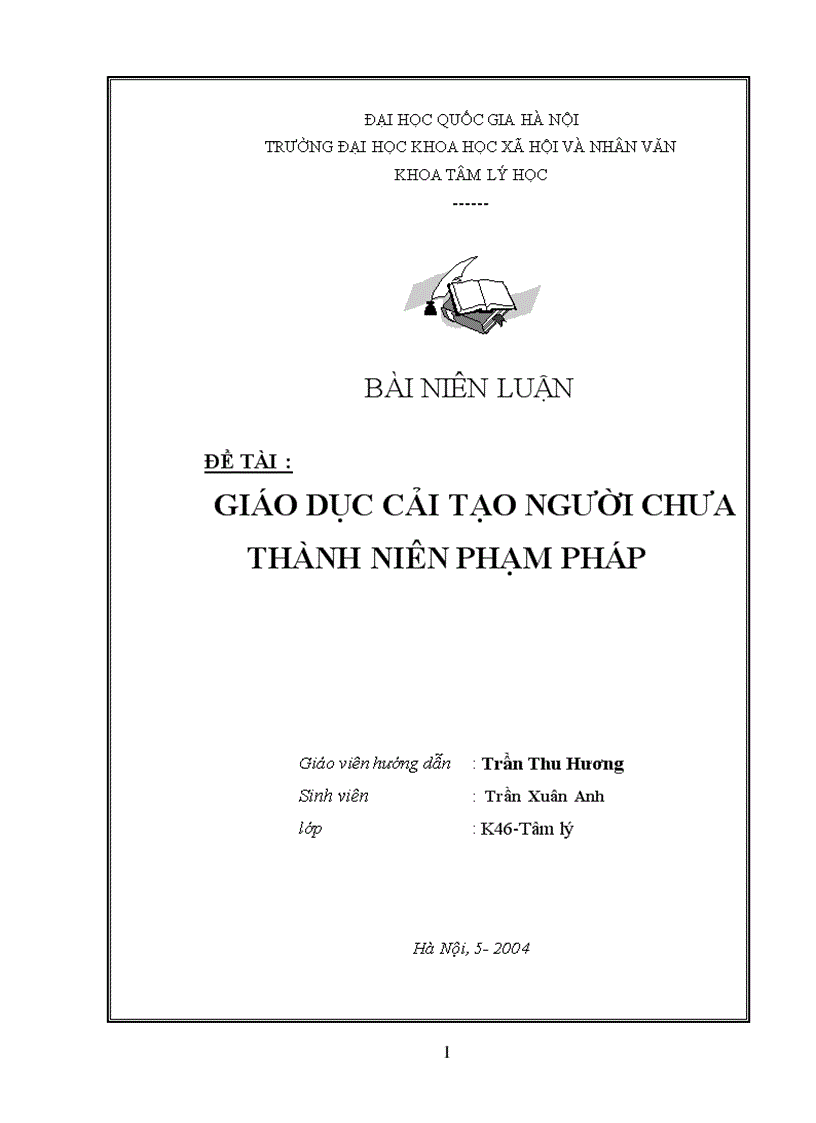 ĐẠI HỌC QUỐC GIA HÀ NỘI
TRƯỜNG ĐẠI HỌC KHOA HỌC XÃ HỘI VÀ NHÂN VĂN
KHOA TÂM LÝ HỌC
------

BÀI NIÊN LUẬN

ĐỀ TÀI :
GIÁO DỤC CẢI TẠO NGƯỜI CHƯA THÀNH NIÊN PHẠM PHÁP

Giáo viên hướng dẫn : Trần Thu Hương
Sinh viên : Trần Xuân Anh
lớp : K46-Tâm lý

Hà Nội, 5- 2004

1